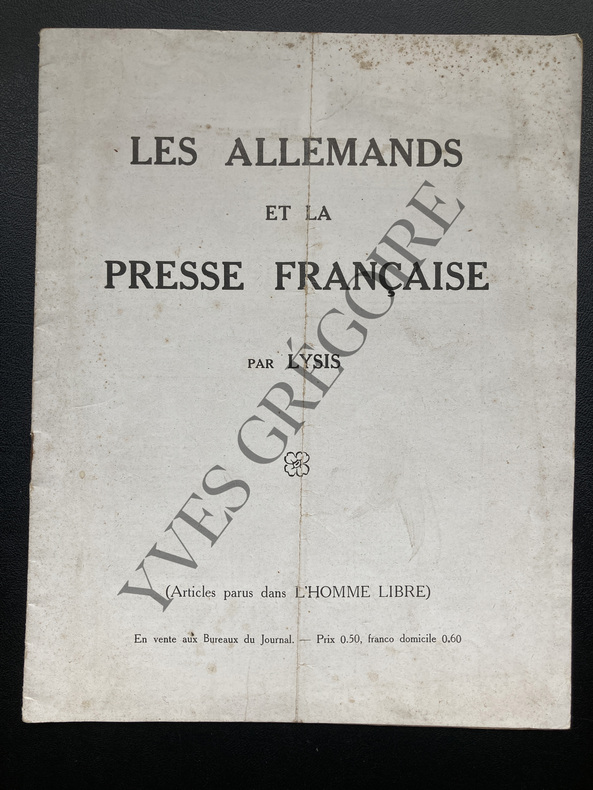 LES ALLEMANDS

ET LA

PRESSE FRANÇAISE

PAR LYSIS

(Articles parus dans L'HOMME LIBRE)

En vente aux Bureaux du Journal. — Prix 0.50, franco domicile 0.60

YVES GRÉGOIRE